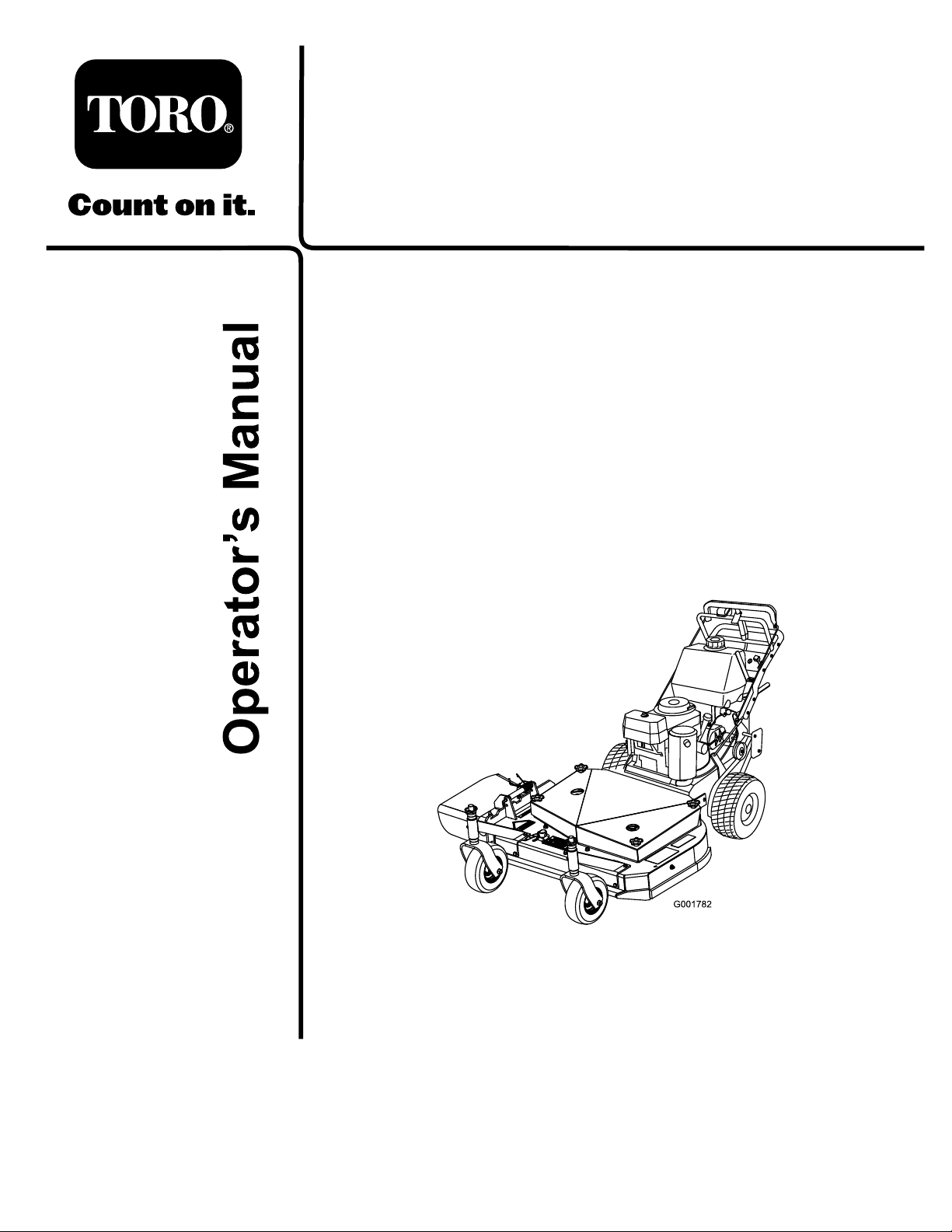 TORO®

Count on it.

Operator's Manual

G001782